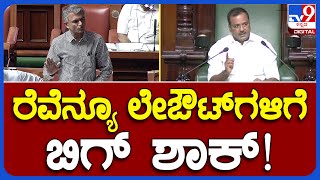 TV9 ಕನ್ನಡ DIGITAL

ರೆವೆನ್ಯೂ ಲೇಔಟ್‌ಗಳಿಗೆ

ಬಿಗ್ ಶಾಕ್!